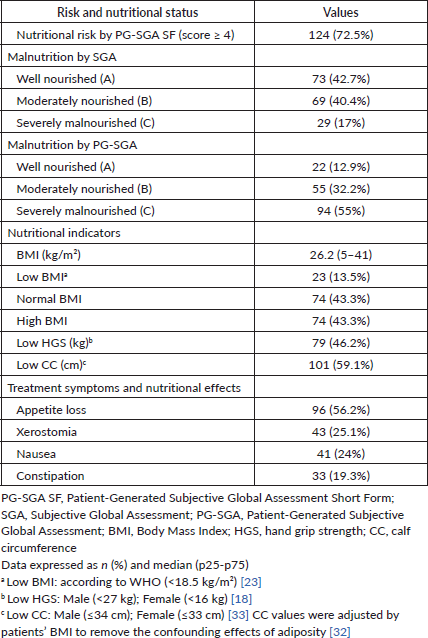 | Risk and nutritional status | Values |
|---|---|
| Nutritional risk by PG-SGA SF (score ≥ 4) | 124 (72.5%) |
| Malnutrition by SGA | |
| Well nourished (A) | 73 (42.7%) |
| Moderately nourished (B) | 69 (40.4%) |
| Severely malnourished (C) | 29 (17%) |
| Malnutrition by PG-SGA | |
| Well nourished (A) | 22 (12.9%) |
| Moderately nourished (B) | 55 (32.2%) |
| Severely malnourished (C) | 94 (55%) |
| Nutritional indicators | |
| BMI (kg/m$^2$) | 26.2 (5–41) |
| Low BMI$^a$ | 23 (13.5%) |
| Normal BMI | 74 (43.3%) |
| High BMI | 74 (43.3%) |
| Low HGS (kg)$^b$ | 79 (46.2%) |
| Low CC (cm)$^c$ | 101 (59.1%) |
| Treatment symptoms and nutritional effects | |
| Appetite loss | 96 (56.2%) |
| Xerostomia | 43 (25.1%) |
| Nausea | 41 (24%) |
| Constipation | 33 (19.3%) |

PG-SGA SF, Patient-Generated Subjective Global Assessment Short Form; SGA, Subjective Global Assessment; PG-SGA, Patient-Generated Subjective Global Assessment; BMI, Body Mass Index; HGS, hand grip strength; CC, calf circumference
Data expressed as n (%) and median (p25-p75)
$^a$ Low BMI: according to WHO (<18.5 kg/m$^2$) [23]
$^b$ Low HGS: Male (<27 kg); Female (<16 kg) [18]
$^c$ Low CC: Male (≤34 cm); Female (≤33 cm) [33] CC values were adjusted by patients' BMI to remove the confounding effects of adiposity [32]